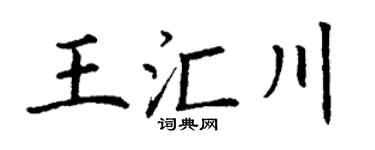 王汇川
词典网